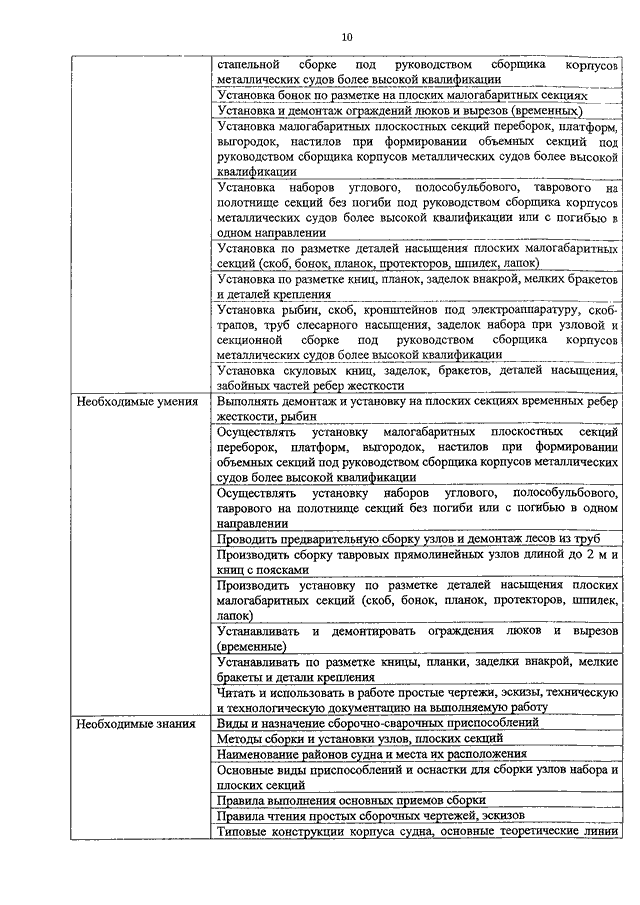 10

| | |
|---|---|
| | стапельной сборке под руководством сборщика корпусов металлических судов более высокой квалификации |
| | Установка бонок по разметке на плоских малогабаритных секциях |
| | Установка и демонтаж ограждений люков и вырезов (временных) |
| | Установка малогабаритных плоскостных секций переборок, платформ, выгородок, настилов при формировании объемных секций под руководством сборщика корпусов металлических судов более высокой квалификации |
| | Установка наборов углового, полособульбового, таврового на полотнище секций без погиби под руководством сборщика корпусов металлических судов более высокой квалификации или с погибью в одном направлении |
| | Установка по разметке деталей насыщения плоских малогабаритных секций (скоб, бонок, планок, протекторов, шпилек, лапок) |
| | Установка по разметке книц, планок, заделок внакрой, мелких бракетов и деталей крепления |
| | Установка рыбин, скоб, кронштейнов под электроаппаратуру, скоб-трапов, труб слесарного насыщения, заделок набора при узловой и секционной сборке под руководством сборщика корпусов металлических судов более высокой квалификации |
| | Установка скуловых книц, заделок, бракетов, деталей насыщения, забойных частей ребер жесткости |
| Необходимые умения | Выполнять демонтаж и установку на плоских секциях временных ребер жесткости, рыбин |
| | Осуществлять установку малогабаритных плоскостных секций переборок, платформ, выгородок, настилов при формировании объемных секций под руководством сборщика корпусов металлических судов более высокой квалификации |
| | Осуществлять установку наборов углового, полособульбового, таврового на полотнище секций без погиби или с погибью в одном направлении |
| | Проводить предварительную сборку узлов и демонтаж лесов из труб |
| | Производить сборку тавровых прямолинейных узлов длиной до 2 м и книц с поясками |
| | Производить установку по разметке деталей насыщения плоских малогабаритных секций (скоб, бонок, планок, протекторов, шпилек, лапок) |
| | Устанавливать и демонтировать ограждения люков и вырезов (временные) |
| | Устанавливать по разметке кницы, планки, заделки внакрой, мелкие бракеты и детали крепления |
| | Читать и использовать в работе простые чертежи, эскизы, техническую и технологическую документацию на выполняемую работу |
| Необходимые знания | Виды и назначение сборочно-сварочных приспособлений |
| | Методы сборки и установки узлов, плоских секций |
| | Наименование районов судна и места их расположения |
| | Основные виды приспособлений и оснастки для сборки узлов набора и плоских секций |
| | Правила выполнения основных приемов сборки |
| | Правила чтения простых сборочных чертежей, эскизов |
| | Типовые конструкции корпуса судна, основные теоретические линии |